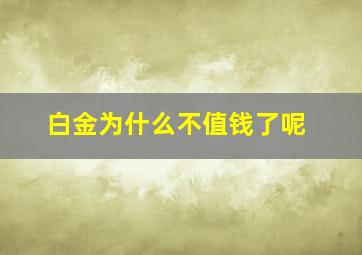 白金为什么不值钱了呢